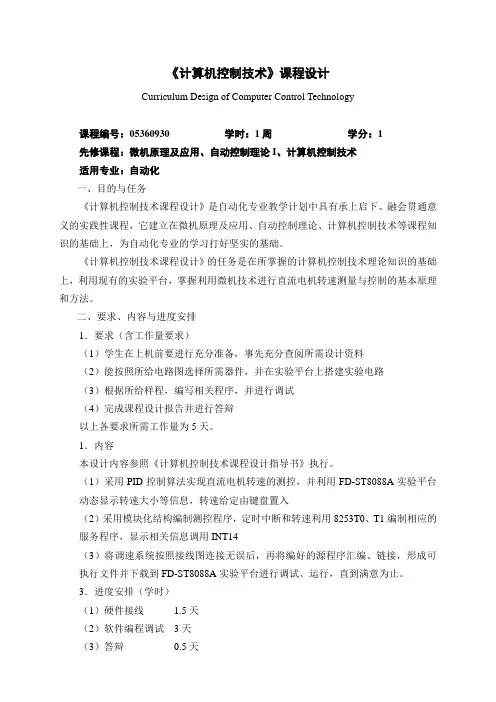 《计算机控制技术》课程设计

Curriculum Design of Computer Control Technology

课程编号：05360930　　学时：1 周　　学分：1

先修课程：微机原理及应用、自动控制理论 I、计算机控制技术

适用专业：自动化

一、目的与任务

《计算机控制技术课程设计》是自动化专业教学计划中具有承上启下、融会贯通意义的实践性课程，它建立在微机原理及应用、自动控制理论、计算机控制技术等课程知识的基础上，为自动化专业的学习打好坚实的基础。

《计算机控制技术课程设计》的任务是在所掌握的计算机控制技术理论知识的基础上，利用现有的实验平台，掌握利用微机技术进行直流电机转速测量与控制的基本原理和方法。

二、要求、内容与进度安排

1．要求（含工作量要求）

（1）学生在上机前要进行充分准备，事先充分查阅所需设计资料

（2）能按照所给电路图选择所需器件，并在实验平台上搭建实验电路

（3）根据所给样程，编写相关程序，并进行调试

（4）完成课程设计报告并进行答辩

以上各要求所需工作量为 5 天。

1．内容

本设计内容参照《计算机控制技术课程设计指导书》执行。

（1）采用 PID 控制算法实现直流电机转速的测控，并利用 FD-ST8088A 实验平台动态显示转速大小等信息，转速给定由键盘置入

（2）采用模块化结构编制测控程序，定时中断和转速利用 8253T0、T1 编制相应的服务程序，显示相关信息调用 INT14

（3）将调速系统按照接线图连接无误后，再将编好的源程序汇编、链接，形成可执行文件并下载到 FD-ST8088A 实验平台进行调试、运行，直到满意为止。

3．进度安排（学时）

（1）硬件接线　　1.5 天

（2）软件编程调试　3 天

（3）答辩　　0.5 天